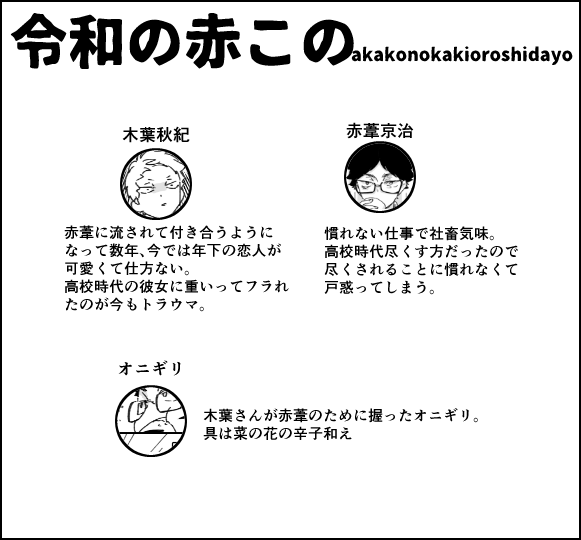 令和の赤このakakonokakioroshidayo

木葉秋紀

赤葦に流されて付き合うようになって数年、今では年下の恋人が可愛くて仕方ない。
高校時代の彼女に重いってフラれたのが今もトラウマ。

赤葦京治

慣れない仕事で社畜気味。
高校時代尽くす方だったので尽くされることに慣れなくて戸惑ってしまう。

オニギリ

木葉さんが赤葦のために握ったオニギリ。
具は菜の花の辛子和え